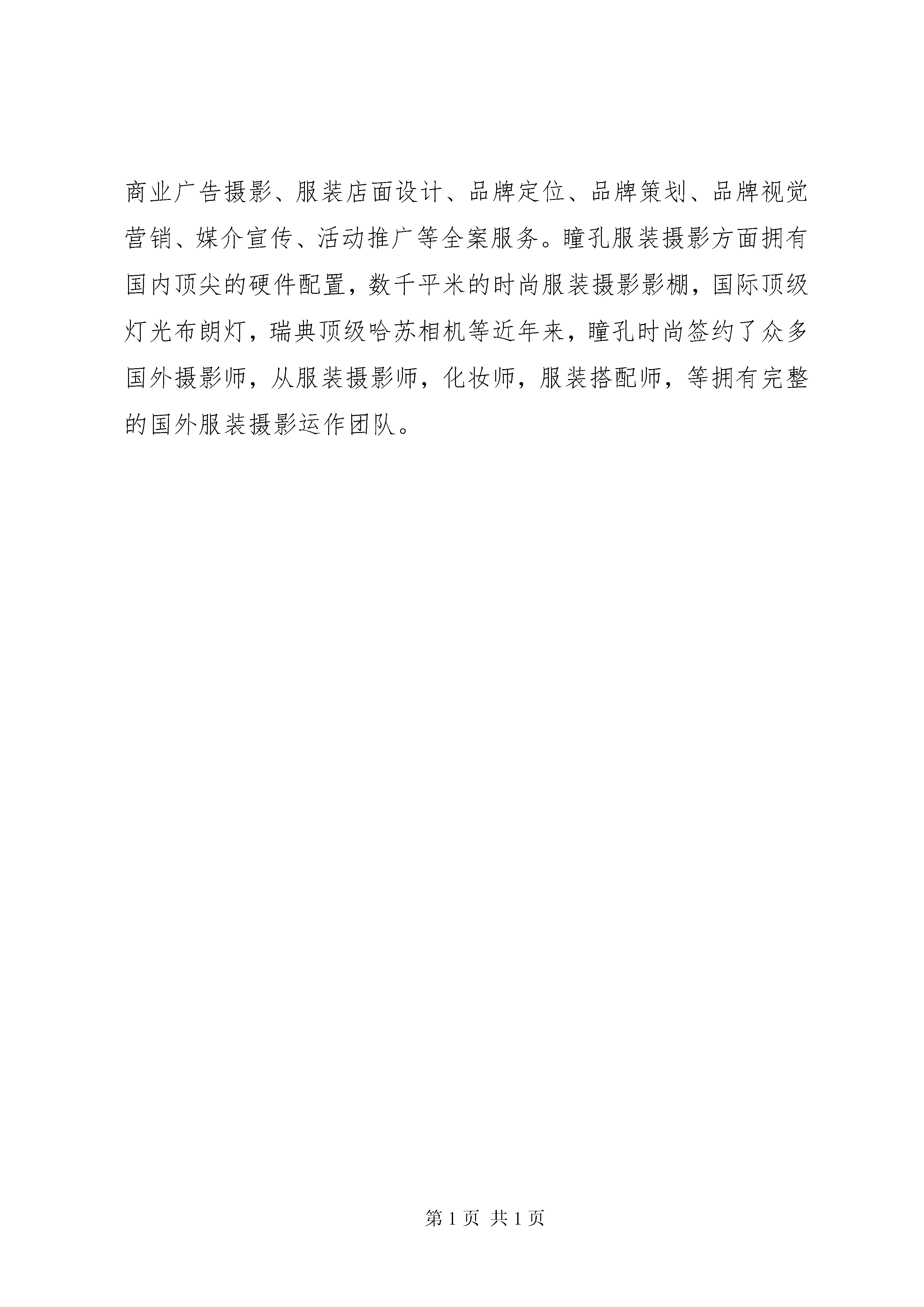 商业广告摄影、服装店面设计、品牌定位、品牌策划、品牌视觉营销、媒介宣传、活动推广等全案服务。瞳孔服装摄影方面拥有国内顶尖的硬件配置，数千平米的时尚服装摄影影棚，国际顶级灯光布朗灯，瑞典顶级哈苏相机等近年来，瞳孔时尚签约了众多国外摄影师，从服装摄影师，化妆师，服装搭配师，等拥有完整的国外服装摄影运作团队。

第 1 页 共 1 页